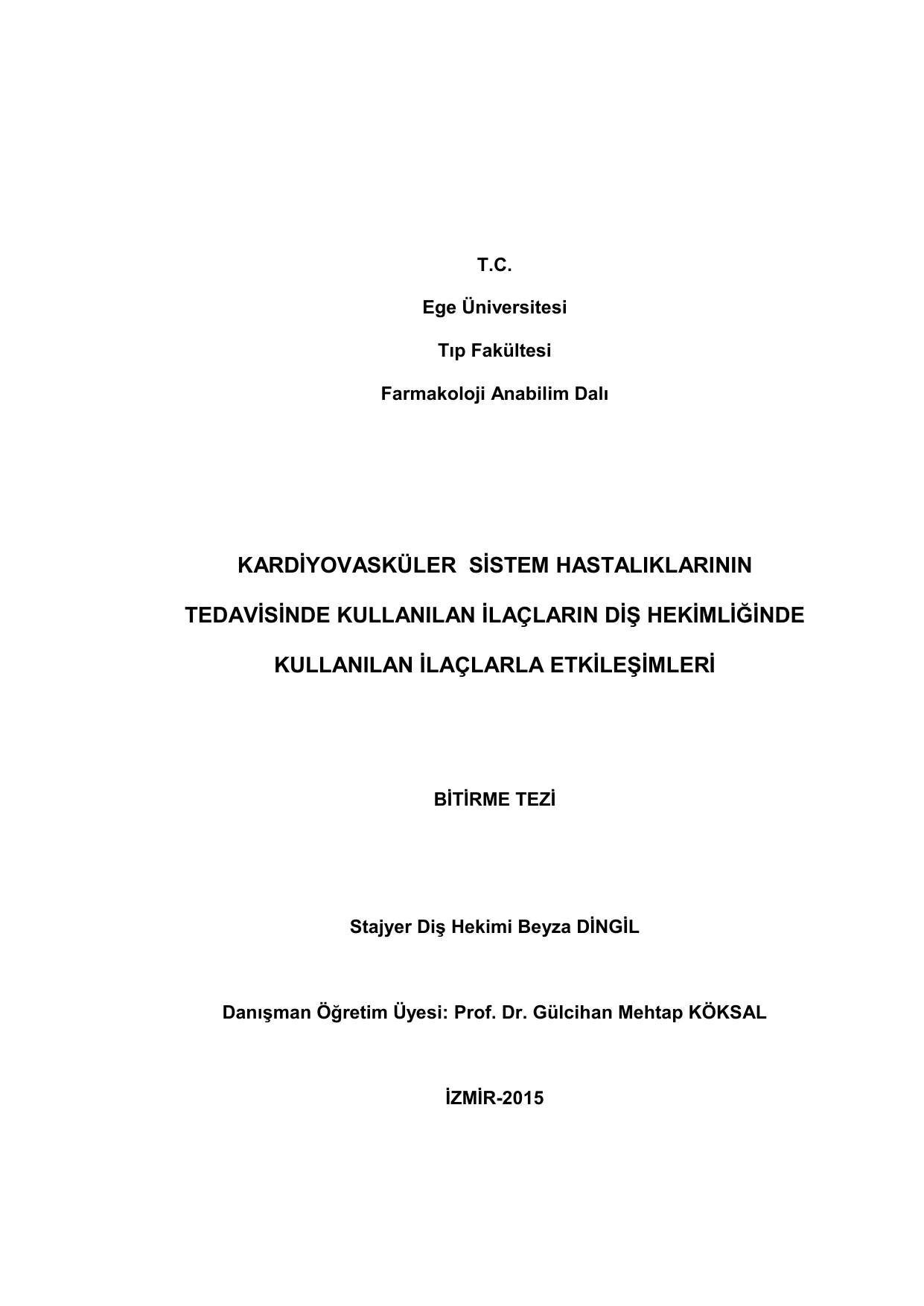 T.C.

Ege Üniversitesi

Tıp Fakültesi

Farmakoloji Anabilim Dalı

KARDİYOVASKÜLER SİSTEM HASTALIKLARININ TEDAVİSİNDE KULLANILAN İLAÇLARIN DİŞ HEKİMLİĞİNDE KULLANILAN İLAÇLARLA ETKİLEŞİMLERİ

BİTİRME TEZİ

Stajyer Diş Hekimi Beyza DİNGİL

Danışman Öğretim Üyesi: Prof. Dr. Gülcihan Mehtap KÖKSAL

İZMİR-2015